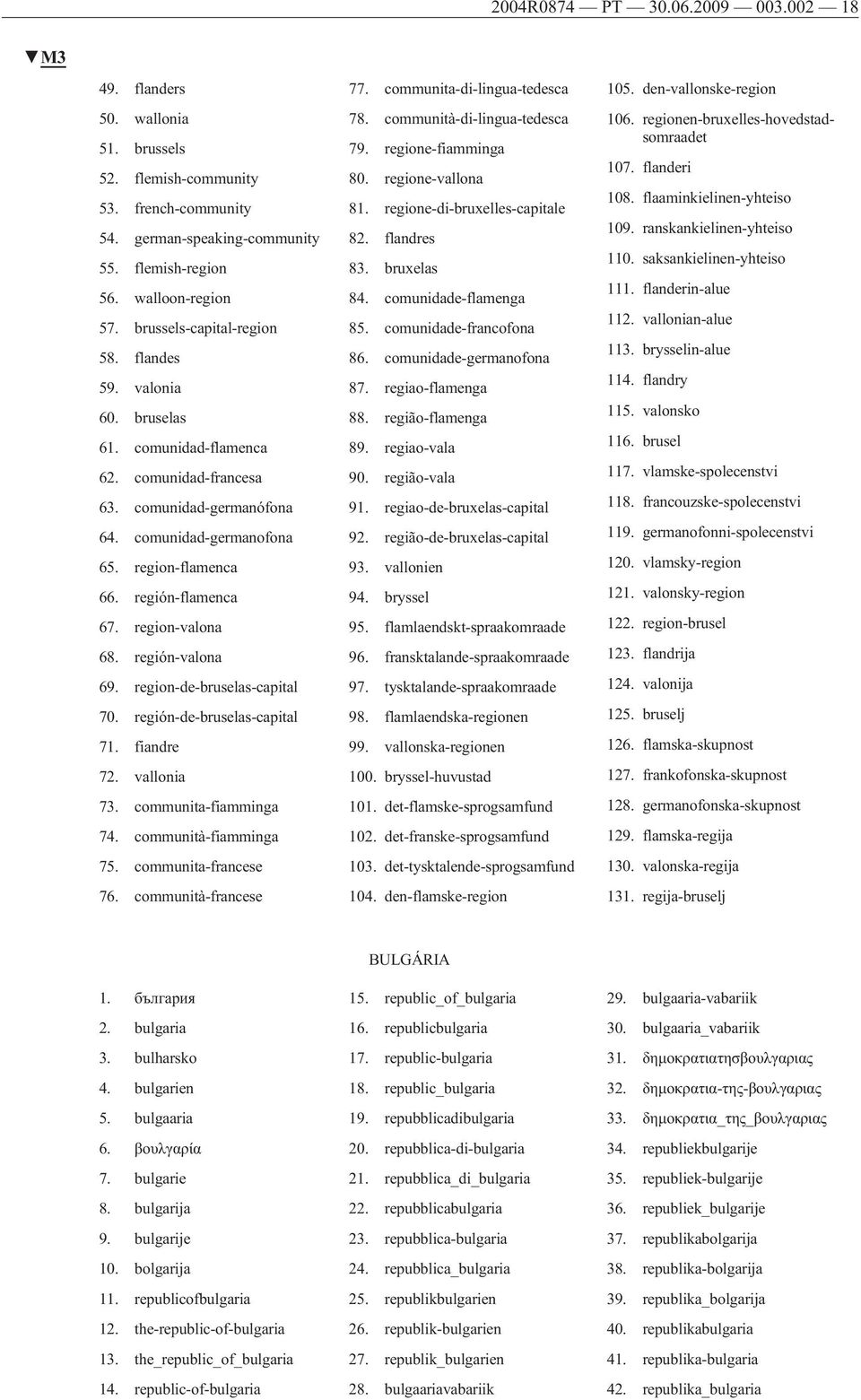 2004R0874 — PT — 30.06.2009 — 003.002 — 18

▼M3

49. flanders
50. wallonia
51. brussels
52. flemish-community
53. french-community
54. german-speaking-community
55. flemish-region
56. walloon-region
57. brussels-capital-region
58. flandes
59. valonia
60. bruselas
61. comunidad-flamenca
62. comunidad-francesa
63. comunidad-germanófona
64. comunidad-germanofona
65. region-flamenca
66. región-flamenca
67. region-valona
68. región-valona
69. region-de-bruselas-capital
70. región-de-bruselas-capital
71. fiandre
72. vallonia
73. communita-fiamminga
74. communità-fiamminga
75. communita-francese
76. communità-francese

77. communita-di-lingua-tedesca
78. communità-di-lingua-tedesca
79. regione-fiamminga
80. regione-vallona
81. regione-di-bruxelles-capitale
82. flandres
83. bruxelas
84. comunidade-flamenga
85. comunidade-francofona
86. comunidade-germanofona
87. regiao-flamenga
88. região-flamenga
89. regiao-vala
90. região-vala
91. regiao-de-bruxelas-capital
92. região-de-bruxelas-capital
93. vallonien
94. bryssel
95. flamlaendskt-spraakomraade
96. fransktalande-spraakomraade
97. tysktalande-spraakomraade
98. flamlaendska-regionen
99. vallonska-regionen
100. bryssel-huvustad
101. det-flamske-sprogsamfund
102. det-franske-sprogsamfund
103. det-tysktalende-sprogsamfund
104. den-flamske-region

105. den-vallonske-region
106. regionen-bruxelles-hovedstadsomraadet
107. flanderi
108. flaaminkielinen-yhteiso
109. ranskankielinen-yhteiso
110. saksankielinen-yhteiso
111. flanderin-alue
112. vallonian-alue
113. brysselin-alue
114. flandry
115. valonsko
116. brusel
117. vlamske-spolecenstvi
118. francouzske-spolecenstvi
119. germanofonni-spolecenstvi
120. vlamsky-region
121. valonsky-region
122. region-brusel
123. flandrija
124. valonija
125. bruselj
126. flamska-skupnost
127. frankofonska-skupnost
128. germanofonska-skupnost
129. flamska-regija
130. valonska-regija
131. regija-bruselj

BULGÁRIA

1. българия
2. bulgaria
3. bulharsko
4. bulgarien
5. bulgaaria
6. βουλγαρία
7. bulgarie
8. bulgarija
9. bulgarije
10. bolgarija
11. republicofbulgaria
12. the-republic-of-bulgaria
13. the_republic_of_bulgaria
14. republic-of-bulgaria

15. republic_of_bulgaria
16. republicbulgaria
17. republic-bulgaria
18. republic_bulgaria
19. repubblicadibulgaria
20. repubblica-di-bulgaria
21. repubblica_di_bulgaria
22. repubblicabulgaria
23. repubblica-bulgaria
24. repubblica_bulgaria
25. republikbulgarien
26. republik-bulgarien
27. republik_bulgarien
28. bulgaariavabariik

29. bulgaaria-vabariik
30. bulgaaria_vabariik
31. δημοκρατιατησβουλγαριας
32. δημοκρατια-της-βουλγαριας
33. δημοκρατια_της_βουλγαριας
34. republiekbulgarije
35. republiek-bulgarije
36. republiek_bulgarije
37. republikabolgarija
38. republika-bolgarija
39. republika_bolgarija
40. republikabulgaria
41. republika-bulgaria
42. republika_bulgaria